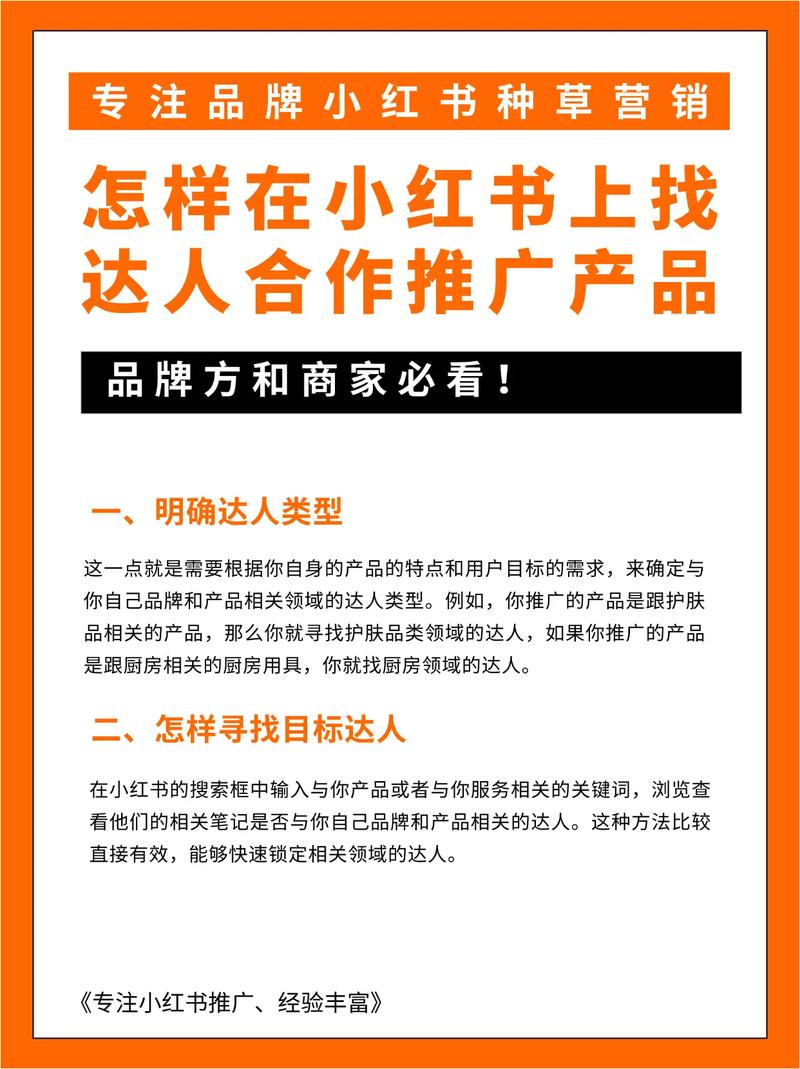 专注品牌小红书种草营销

怎样在小红书上找达人合作推广产品

品牌方和商家必看！

一、明确达人类型

这一点就是需要根据你自身的产品的特点和用户目标的需求，来确定与你自己品牌和产品相关领域的达人类型。例如，你推广的产品是跟护肤品相关的产品，那么你就寻找护肤品类领域的达人，如果你推广的产品是跟厨房相关的厨房用具，你就找厨房领域的达人。

二、怎样寻找目标达人

在小红书的搜索框中输入与你产品或者与你服务相关的关键词，浏览查看他们的相关笔记是否与你自己品牌和产品相关的达人。这种方法比较直接有效，能够快速锁定相关领域的达人。

《专注小红书推广、经验丰富》